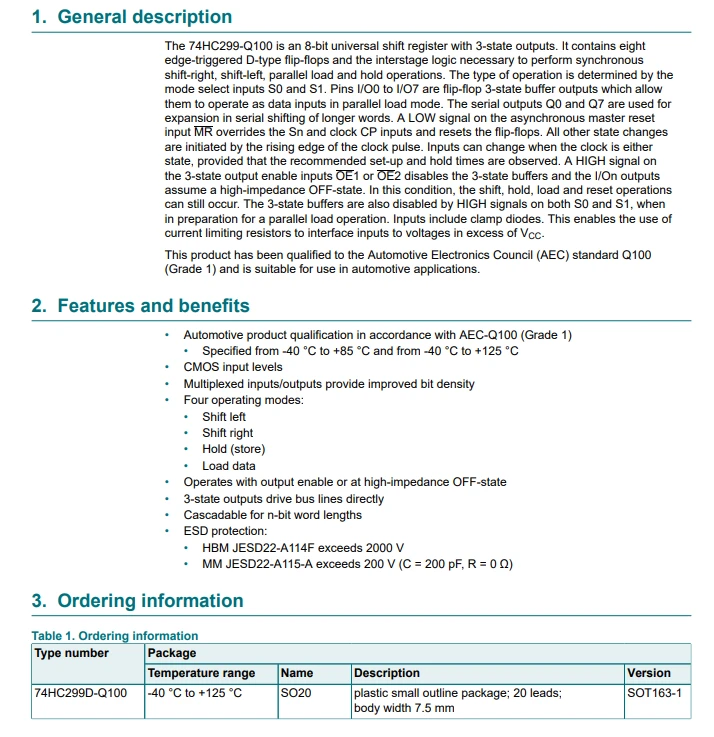 1. General description

The 74HC299-Q100 is an 8-bit universal shift register with 3-state outputs. It contains eight edge-triggered D-type flip-flops and the interstage logic necessary to perform synchronous shift-right, shift-left, parallel load and hold operations. The type of operation is determined by the mode select inputs S0 and S1. Pins I/O0 to I/O7 are flip-flop 3-state buffer outputs which allow them to operate as data inputs in parallel load mode. The serial outputs Q0 and Q7 are used for expansion in serial shifting of longer words. A LOW signal on the asynchronous master reset input $\overline{MR}$ overrides the Sn and clock CP inputs and resets the flip-flops. All other state changes are initiated by the rising edge of the clock pulse. Inputs can change when the clock is either state, provided that the recommended set-up and hold times are observed. A HIGH signal on the 3-state output enable inputs $\overline{OE}1$ or $\overline{OE}2$ disables the 3-state buffers and the I/On outputs assume a high-impedance OFF-state. In this condition, the shift, hold, load and reset operations can still occur. The 3-state buffers are also disabled by HIGH signals on both S0 and S1, when in preparation for a parallel load operation. Inputs include clamp diodes. This enables the use of current limiting resistors to interface inputs to voltages in excess of $V_{CC}$.

This product has been qualified to the Automotive Electronics Council (AEC) standard Q100 (Grade 1) and is suitable for use in automotive applications.

2. Features and benefits

• Automotive product qualification in accordance with AEC-Q100 (Grade 1)
• Specified from -40 °C to +85 °C and from -40 °C to +125 °C
• CMOS input levels
• Multiplexed inputs/outputs provide improved bit density
• Four operating modes:
• Shift left
• Shift right
• Hold (store)
• Load data
• Operates with output enable or at high-impedance OFF-state
• 3-state outputs drive bus lines directly
• Cascadable for n-bit word lengths
• ESD protection:
• HBM JESD22-A114F exceeds 2000 V
• MM JESD22-A115-A exceeds 200 V (C = 200 pF, R = 0 Ω)

3. Ordering information

Table 1. Ordering information
| Type number | Package | | | |
|---|---|---|---|---|
| | Temperature range | Name | Description | Version |
| 74HC299D-Q100 | -40 °C to +125 °C | SO20 | plastic small outline package; 20 leads; body width 7.5 mm | SOT163-1 |